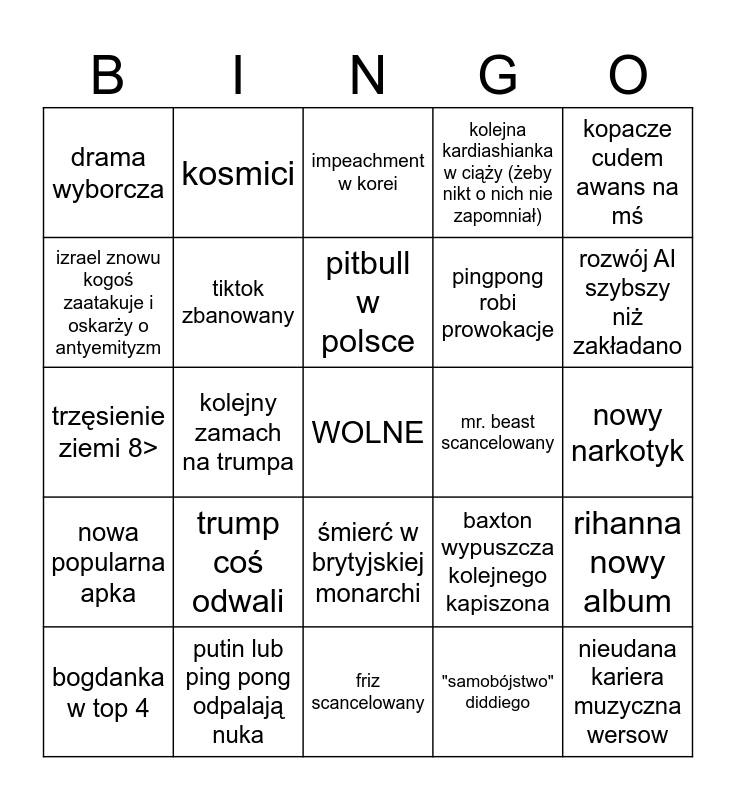 | B | I | N | G | O |
|---|---|---|---|---|
| drama wyborcza | kosmici | impeachment w korei | kolejna kardiashianka w ciąży (żeby nikt o nich nie zapomniał) | kopacze cudem awans na mś |
| izrael znowu kogoś zaatakuje i oskarży o antyemityzm | tiktok zbanowany | pitbull w polsce | pingpong robi prowokacje | rozwój AI szybszy niż zakładano |
| trzęsienie ziemi 8> | kolejny zamach na trumpa | WOLNE | mr. beast scancelowany | nowy narkotyk |
| nowa popularna apka | trump coś odwali | śmierć w brytyjskiej monarchi | baxton wypuszcza kolejnego kapiszona | rihanna nowy album |
| bogdanka w top 4 | putin lub ping pong odpalają nuka | friz scancelowany | "samobójstwo" diddiego | nieudana kariera muzyczna wersow |